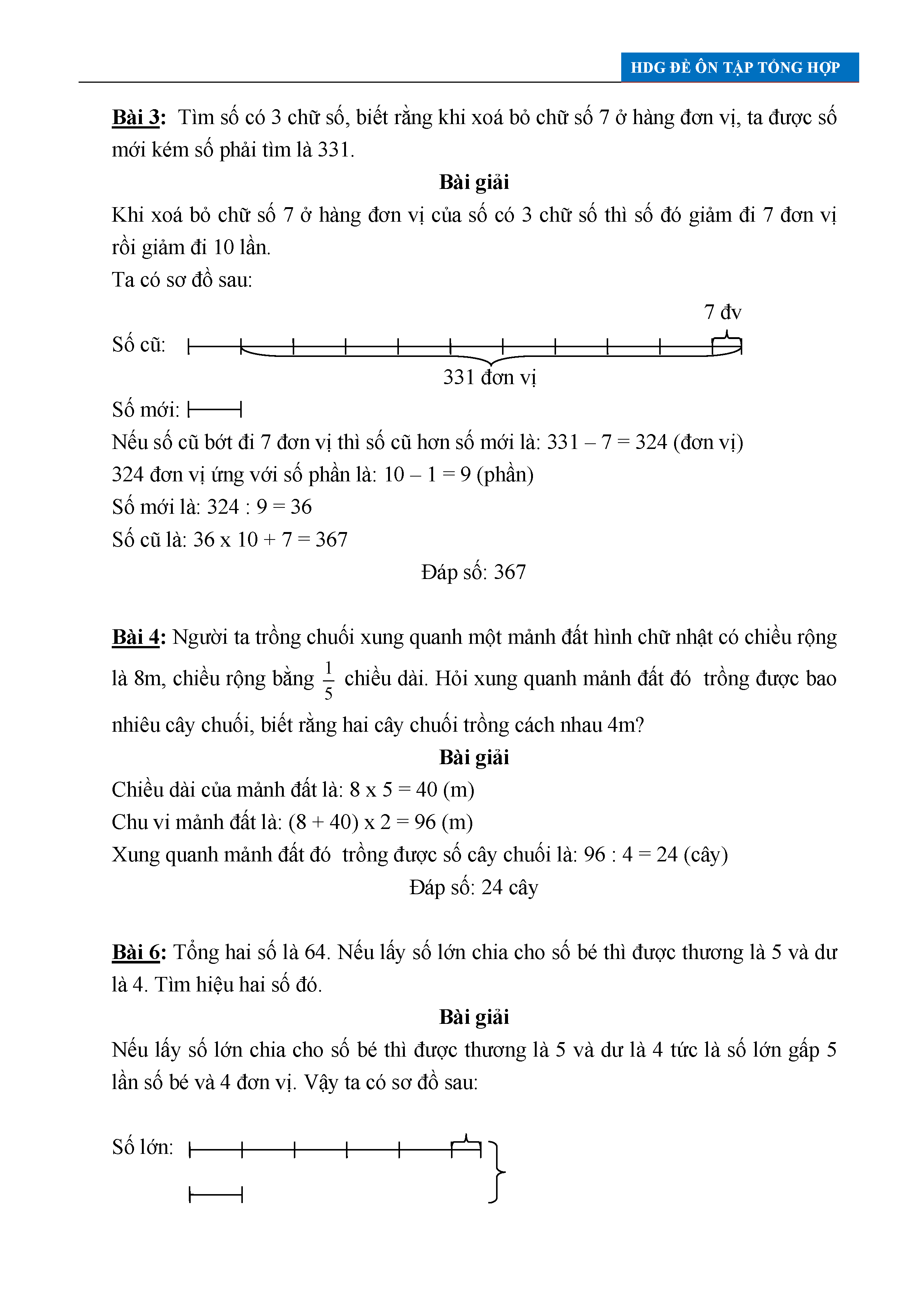 HDG ĐỀ ÔN TẬP TỔNG HỢP

Bài 3: Tìm số có 3 chữ số, biết rằng khi xoá bỏ chữ số 7 ở hàng đơn vị, ta được số mới kém số phải tìm là 331.

Bài giải

Khi xoá bỏ chữ số 7 ở hàng đơn vị của số có 3 chữ số thì số đó giảm đi 7 đơn vị rồi giảm đi 10 lần.

Ta có sơ đồ sau:

7 đv

Số cũ:

331 đơn vị

Số mới:

Nếu số cũ bớt đi 7 đơn vị thì số cũ hơn số mới là: 331 – 7 = 324 (đơn vị)

324 đơn vị ứng với số phần là: 10 – 1 = 9 (phần)

Số mới là: 324 : 9 = 36

Số cũ là: 36 x 10 + 7 = 367

Đáp số: 367

Bài 4: Người ta trồng chuối xung quanh một mảnh đất hình chữ nhật có chiều rộng là 8m, chiều rộng bằng $\frac{1}{5}$ chiều dài. Hỏi xung quanh mảnh đất đó trồng được bao nhiêu cây chuối, biết rằng hai cây chuối trồng cách nhau 4m?

Bài giải

Chiều dài của mảnh đất là: 8 x 5 = 40 (m)

Chu vi mảnh đất là: (8 + 40) x 2 = 96 (m)

Xung quanh mảnh đất đó trồng được số cây chuối là: 96 : 4 = 24 (cây)

Đáp số: 24 cây

Bài 6: Tổng hai số là 64. Nếu lấy số lớn chia cho số bé thì được thương là 5 và dư là 4. Tìm hiệu hai số đó.

Bài giải

Nếu lấy số lớn chia cho số bé thì được thương là 5 và dư là 4 tức là số lớn gấp 5 lần số bé và 4 đơn vị. Vậy ta có sơ đồ sau:

Số lớn: